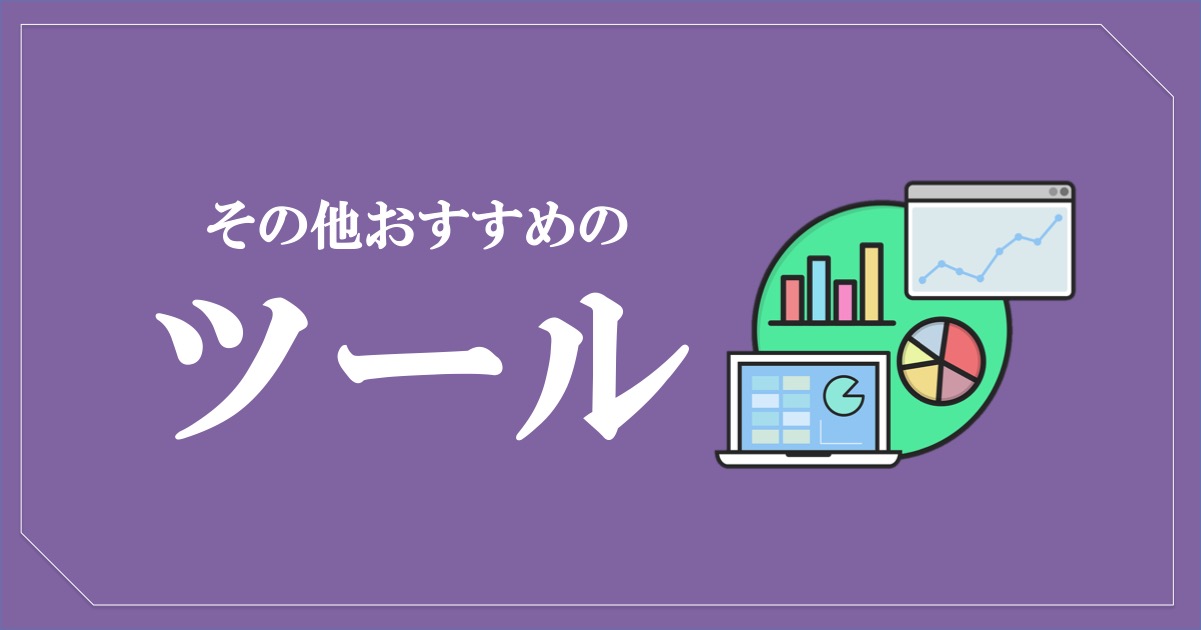 その他おすすめの

ツール